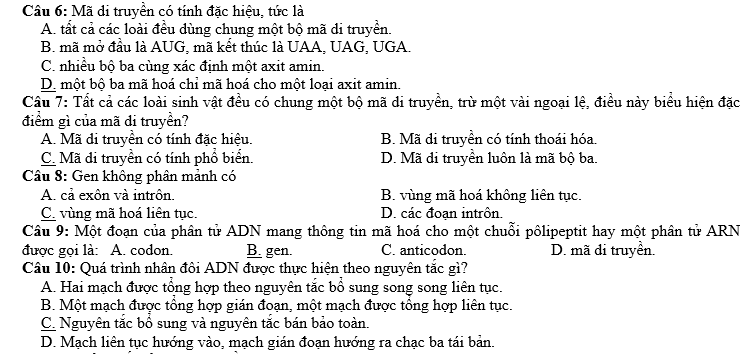 **Câu 6:** Mã di truyền có tính đặc hiệu, tức là
A. tất cả các loài đều dùng chung một bộ mã di truyền.
B. mã mở đầu là AUG, mã kết thúc là UAA, UAG, UGA.
C. nhiều bộ ba cùng xác định một axit amin.
D. một bộ ba mã hoá chỉ mã hoá cho một loại axit amin.

**Câu 7:** Tất cả các loài sinh vật đều có chung một bộ mã di truyền, trừ một vài ngoại lệ, điều này biểu hiện đặc điểm gì của mã di truyền?
A. Mã di truyền có tính đặc hiệu.
B. Mã di truyền có tính thoái hóa.
C. Mã di truyền có tính phổ biến.
D. Mã di truyền luôn là mã bộ ba.

**Câu 8:** Gen không phân mảnh có
A. cả exôn và intrôn.
B. vùng mã hoá không liên tục.
C. vùng mã hoá liên tục.
D. các đoạn intrôn.

**Câu 9:** Một đoạn của phân tử ADN mang thông tin mã hoá cho một chuỗi pôlipeptit hay một phân tử ARN được gọi là: A. codon. B. gen. C. anticodon. D. mã di truyền.

**Câu 10:** Quá trình nhân đôi ADN được thực hiện theo nguyên tắc gì?
A. Hai mạch được tổng hợp theo nguyên tắc bổ sung song song liên tục.
B. Một mạch được tổng hợp gián đoạn, một mạch được tổng hợp liên tục.
C. Nguyên tắc bổ sung và nguyên tắc bán bảo toàn.
D. Mạch liên tục hướng vào, mạch gián đoạn hướng ra chạc ba tái bản.